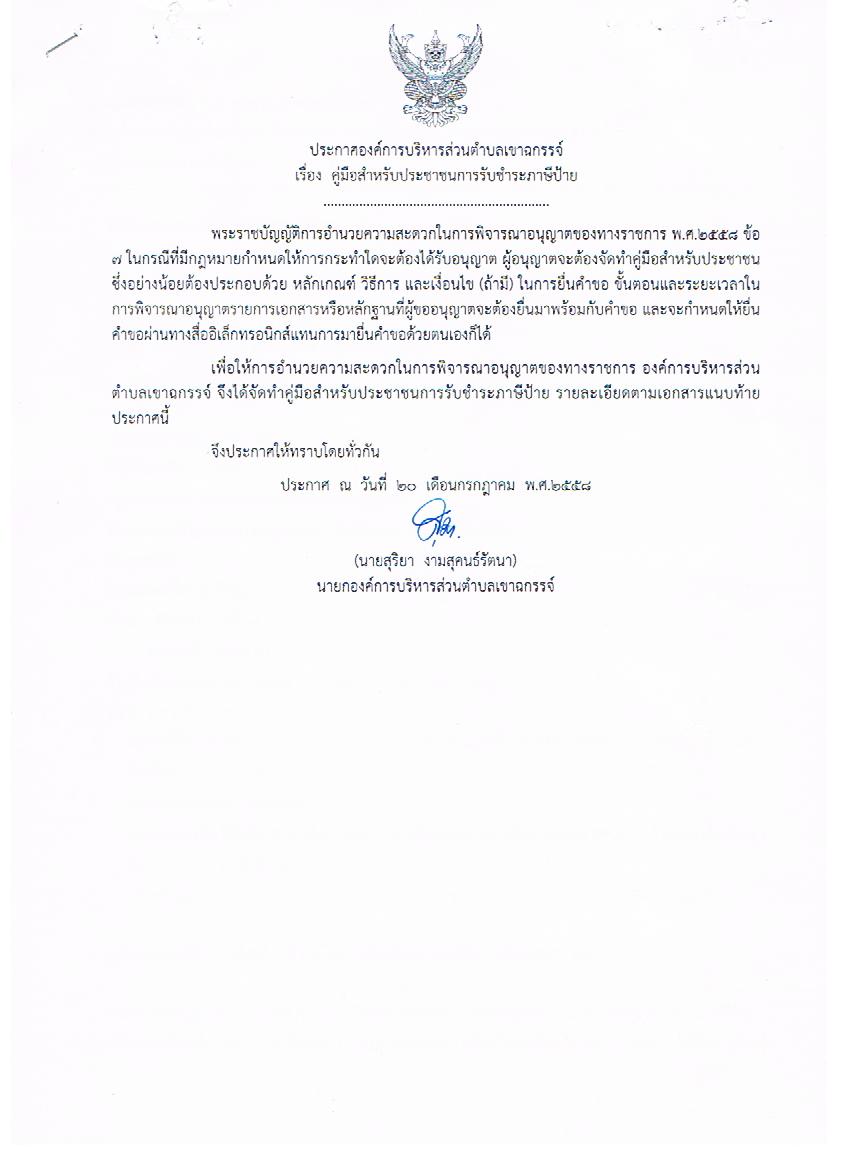 ประกาศองค์การบริหารส่วนตำบลเขาฉกรรจ์
เรื่อง คู่มือสำหรับประชาชนการรับชำระภาษีป้าย

..............................................................

พระราชบัญญัติการอำนวยความสะดวกในการพิจารณาอนุญาตของทางราชการ พ.ศ.๒๕๕๘ ข้อ ๗ ในกรณีที่มีกฎหมายกำหนดให้การกระทำใดจะต้องได้รับอนุญาต ผู้อนุญาตจะต้องจัดทำคู่มือสำหรับประชาชน ซึ่งอย่างน้อยต้องประกอบด้วย หลักเกณฑ์ วิธีการ และเงื่อนไข (ถ้ามี) ในการยื่นคำขอ ขั้นตอนและระยะเวลาในการพิจารณาอนุญาตรายการเอกสารหรือหลักฐานที่ผู้ขออนุญาตจะต้องยื่นมาพร้อมกับคำขอ และจะกำหนดให้ยื่นคำขอผ่านทางสื่ออิเล็กทรอนิกส์แทนการมายื่นคำขอด้วยตนเองก็ได้

เพื่อให้การอำนวยความสะดวกในการพิจารณาอนุญาตของทางราชการ องค์การบริหารส่วนตำบลเขาฉกรรจ์ จึงได้จัดทำคู่มือสำหรับประชาชนการรับชำระภาษีป้าย รายละเอียดตามเอกสารแนบท้ายประกาศนี้

จึงประกาศให้ทราบโดยทั่วกัน

ประกาศ ณ วันที่ ๒๐ เดือนกรกฎาคม พ.ศ.๒๕๕๘

(นายสุริยา งามสุคนธ์รัตนา)
นายกองค์การบริหารส่วนตำบลเขาฉกรรจ์